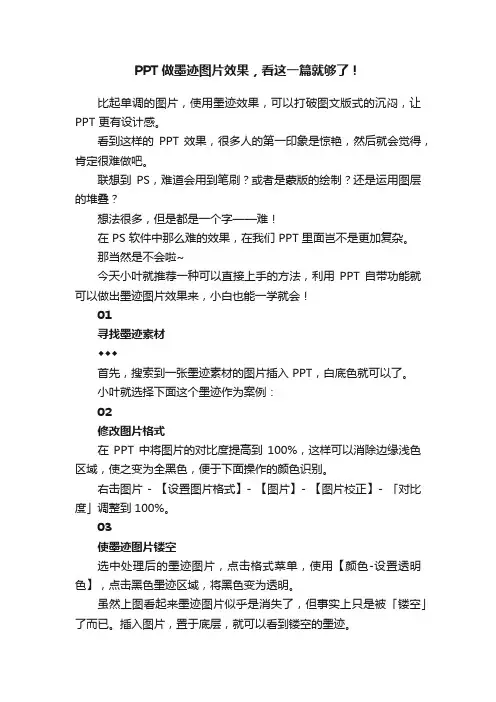 PPT 做墨迹图片效果，看这一篇就够了！

比起单调的图片，使用墨迹效果，可以打破图文版式的沉闷，让 PPT 更有设计感。

看到这样的 PPT 效果，很多人的第一印象是惊艳，然后就会觉得，肯定很难做吧。

联想到 PS，难道会用到笔刷？或者是蒙版的绘制？还是运用图层的堆叠？

想法很多，但是都是一个字——难！

在 PS 软件中那么难的效果，在我们 PPT 里面岂不是更加复杂。

那当然是不会啦~

今天小叶就推荐一种可以直接上手的方法，利用 PPT 自带功能就可以做出墨迹图片效果来，小白也能一学就会！

01

寻找墨迹素材

◆◆◆

首先，搜索到一张墨迹素材的图片插入 PPT，白底色就可以了。

小叶就选择下面这个墨迹作为案例：

02

修改图片格式

在 PPT 中将图片的对比度提高到 100%，这样可以消除边缘浅色区域，使之变为全黑色，便于下面操作的颜色识别。

右击图片 - 【设置图片格式】- 【图片】- 【图片校正】- 「对比度」调整到 100%。

03

使墨迹图片镂空

选中处理后的墨迹图片，点击格式菜单，使用【颜色-设置透明色】，点击黑色墨迹区域，将黑色变为透明。

虽然上图看起来墨迹图片似乎是消失了，但事实上只是被「镂空」了而已。插入图片，置于底层，就可以看到镂空的墨迹。